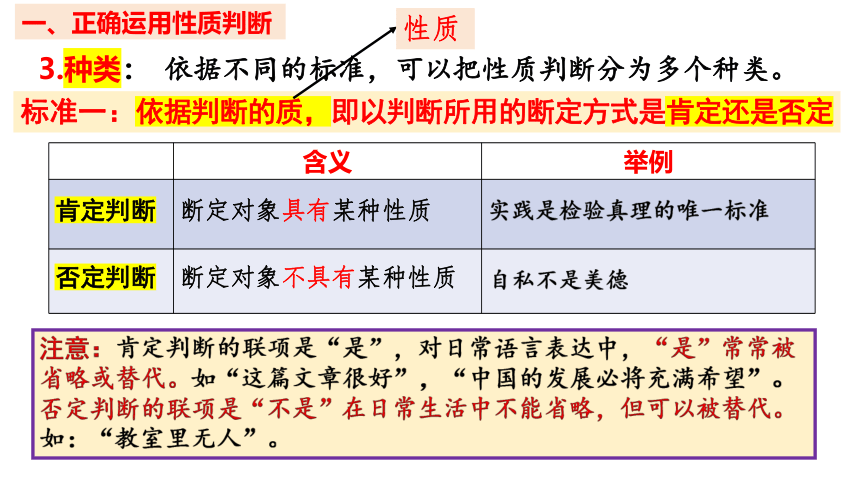 一、正确运用性质判断

性质

3.种类： 依据不同的标准，可以把性质判断分为多个种类。

标准一：依据判断的质，即以判断所用的断定方式是肯定还是否定

| | 含义 | 举例 |
|---|---|---|
| 肯定判断 | 断定对象具有某种性质 | 实践是检验真理的唯一标准 |
| 否定判断 | 断定对象不具有某种性质 | 自私不是美德 |

注意：肯定判断的联项是“是”，对日常语言表达中，“是”常常被省略或替代。如“这篇文章很好”，“中国的发展必将充满希望”。否定判断的联项是“不是”在日常生活中不能省略，但可以被替代。如：“教室里无人”。